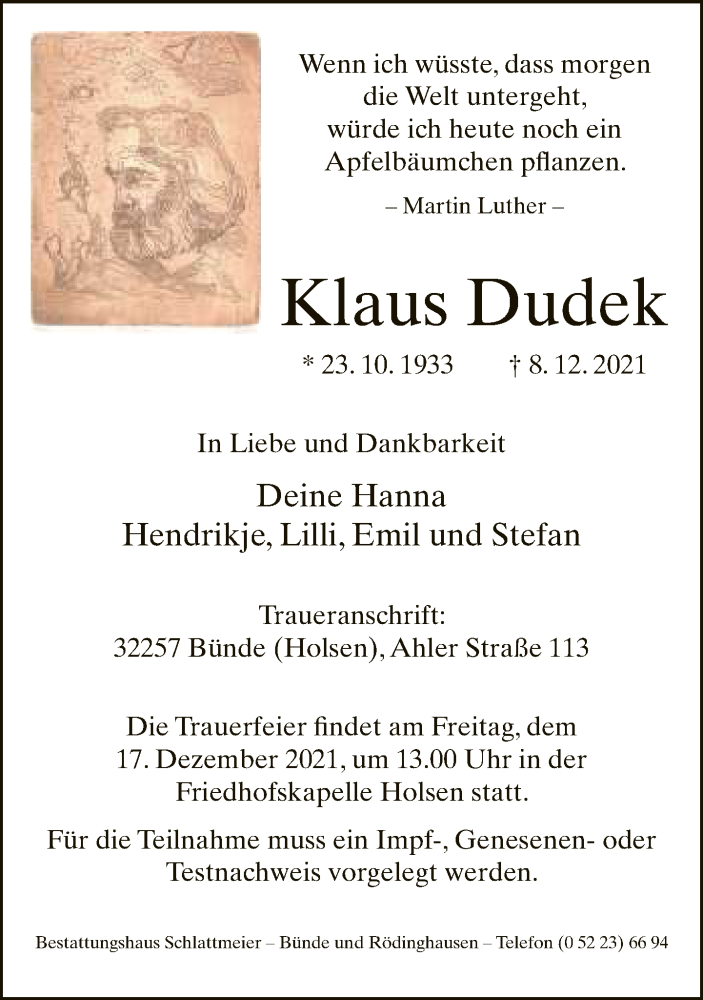 Wenn ich wüsste, dass morgen die Welt untergeht, würde ich heute noch ein Apfelbäumchen pflanzen.

– Martin Luther –

Klaus Dudek

* 23. 10. 1933 † 8. 12. 2021

In Liebe und Dankbarkeit

Deine Hanna
Hendrikje, Lilli, Emil und Stefan

Traueranschrift:
32257 Bünde (Holsen), Ahler Straße 113

Die Trauerfeier findet am Freitag, dem 17. Dezember 2021, um 13.00 Uhr in der Friedhofskapelle Holsen statt.

Für die Teilnahme muss ein Impf-, Genesenen- oder Testnachweis vorgelegt werden.

Bestattungshaus Schlattmeier – Bünde und Rödinghausen – Telefon (0 52 23) 66 94